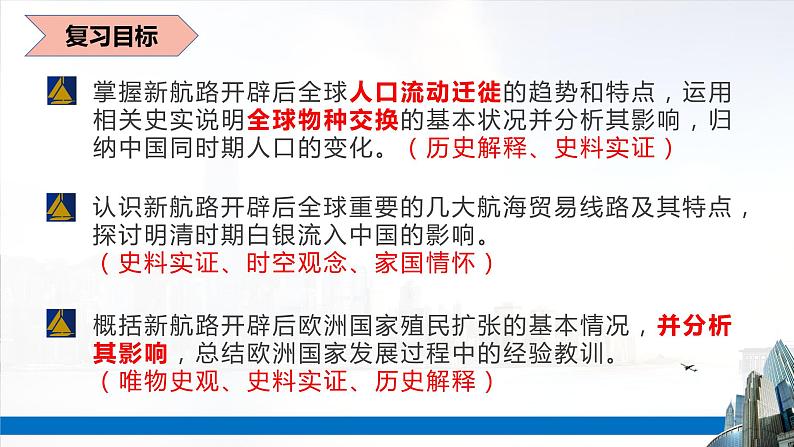 复习目标

掌握新航路开辟后全球人口流动迁徙的趋势和特点，运用相关史实说明全球物种交换的基本状况并分析其影响，归纳中国同时期人口的变化。（历史解释、史料实证）

认识新航路开辟后全球重要的几大航海贸易线路及其特点，探讨明清时期白银流入中国的影响。
（史料实证、时空观念、家国情怀）

概括新航路开辟后欧洲国家殖民扩张的基本情况，并分析其影响，总结欧洲国家发展过程中的经验教训。
（唯物史观、史料实证、历史解释）